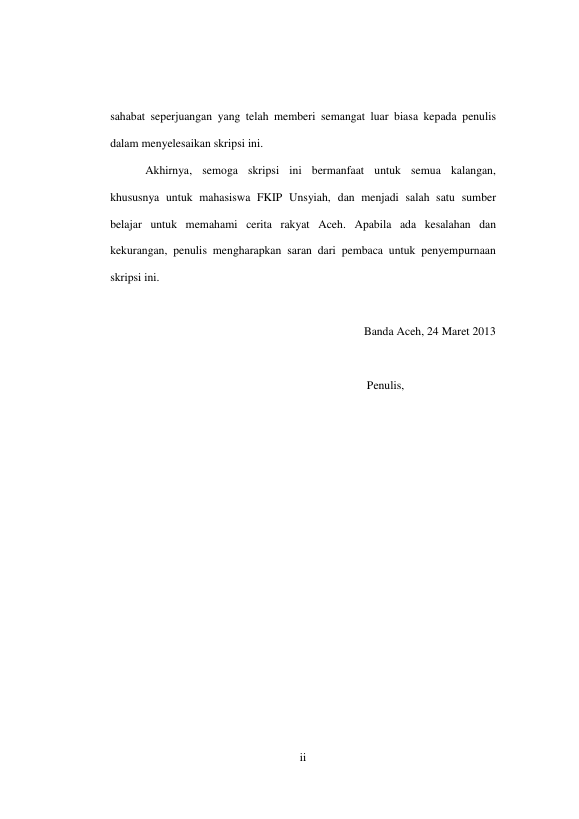 sahabat seperjuangan yang telah memberi semangat luar biasa kepada penulis dalam menyelesaikan skripsi ini.

Akhirnya, semoga skripsi ini bermanfaat untuk semua kalangan, khususnya untuk mahasiswa FKIP Unsyiah, dan menjadi salah satu sumber belajar untuk memahami cerita rakyat Aceh. Apabila ada kesalahan dan kekurangan, penulis mengharapkan saran dari pembaca untuk penyempurnaan skripsi ini.

Banda Aceh, 24 Maret 2013

Penulis,

ii